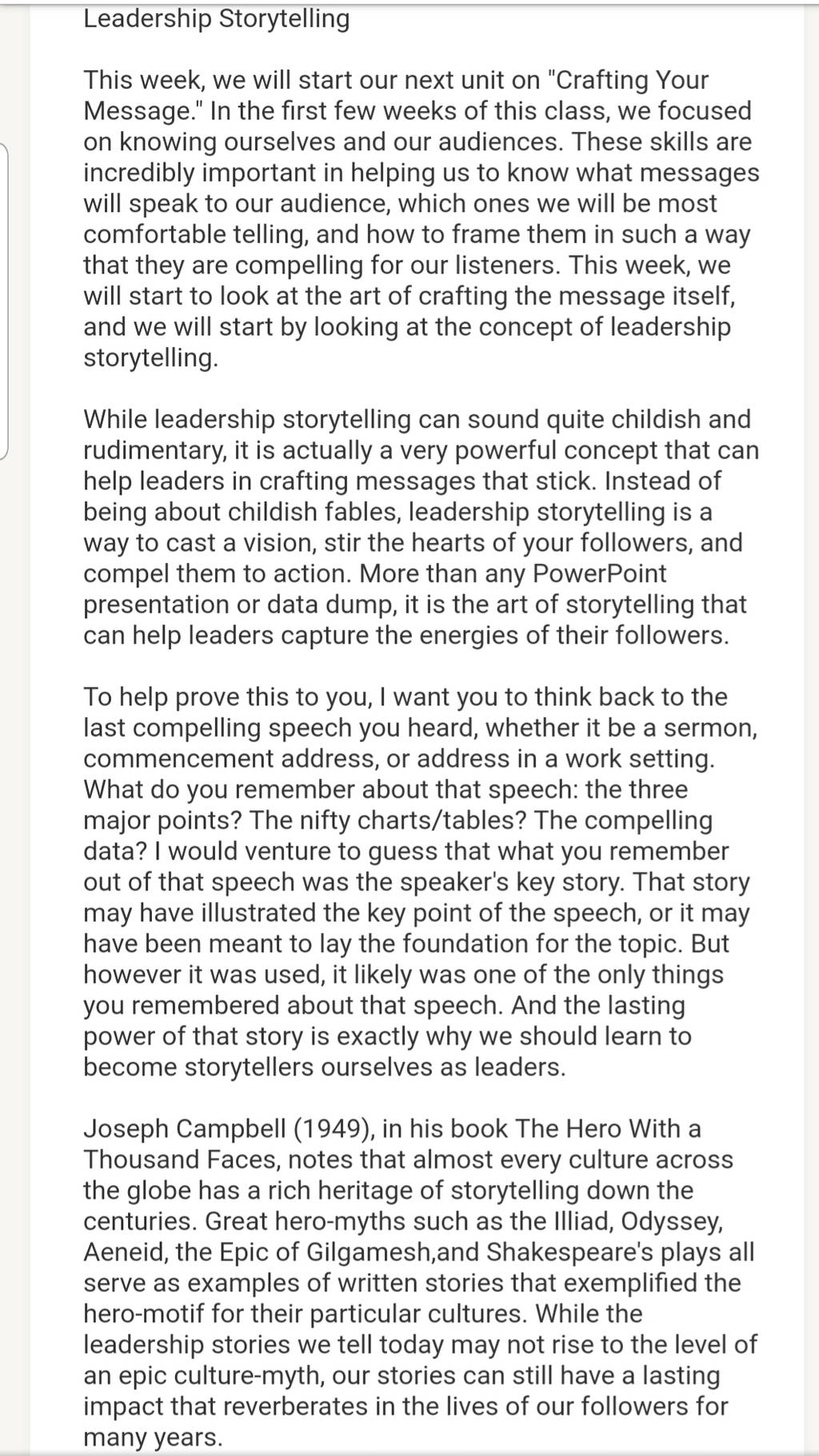 Leadership Storytelling

This week, we will start our next unit on "Crafting Your Message." In the first few weeks of this class, we focused on knowing ourselves and our audiences. These skills are incredibly important in helping us to know what messages will speak to our audience, which ones we will be most comfortable telling, and how to frame them in such a way that they are compelling for our listeners. This week, we will start to look at the art of crafting the message itself, and we will start by looking at the concept of leadership storytelling.

While leadership storytelling can sound quite childish and rudimentary, it is actually a very powerful concept that can help leaders in crafting messages that stick. Instead of being about childish fables, leadership storytelling is a way to cast a vision, stir the hearts of your followers, and compel them to action. More than any PowerPoint presentation or data dump, it is the art of storytelling that can help leaders capture the energies of their followers.

To help prove this to you, I want you to think back to the last compelling speech you heard, whether it be a sermon, commencement address, or address in a work setting. What do you remember about that speech: the three major points? The nifty charts/tables? The compelling data? I would venture to guess that what you remember out of that speech was the speaker's key story. That story may have illustrated the key point of the speech, or it may have been meant to lay the foundation for the topic. But however it was used, it likely was one of the only things you remembered about that speech. And the lasting power of that story is exactly why we should learn to become storytellers ourselves as leaders.

Joseph Campbell (1949), in his book The Hero With a Thousand Faces, notes that almost every culture across the globe has a rich heritage of storytelling down the centuries. Great hero-myths such as the Illiad, Odyssey, Aeneid, the Epic of Gilgamesh,and Shakespeare's plays all serve as examples of written stories that exemplified the hero-motif for their particular cultures. While the leadership stories we tell today may not rise to the level of an epic culture-myth, our stories can still have a lasting impact that reverberates in the lives of our followers for many years.